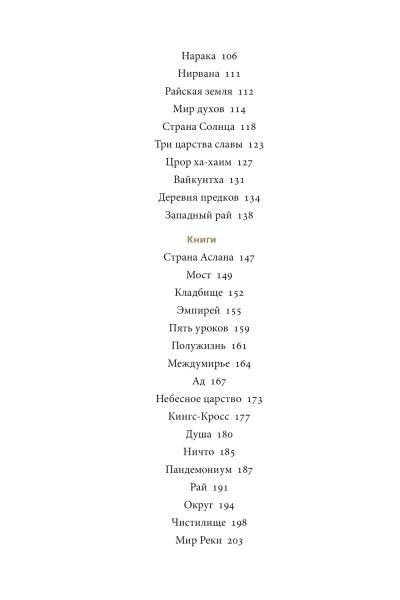 Нарака 106
Нирвана 111
Райская земля 112
Мир духов 114
Страна Солнца 118
Три царства славы 123
Црор ха-хаим 127
Вайкунтха 131
Деревня предков 134
Западный рай 138

Книги
Страна Аслана 147
Мост 149
Кладбище 152
Эмпирей 155
Пять уроков 159
Полужизнь 161
Междумирье 164
Ад 167
Небесное царство 173
Кингс-Кросс 177
Душа 180
Ничто 185
Пандемониум 187
Рай 191
Округ 194
Чистилище 198
Мир Реки 203